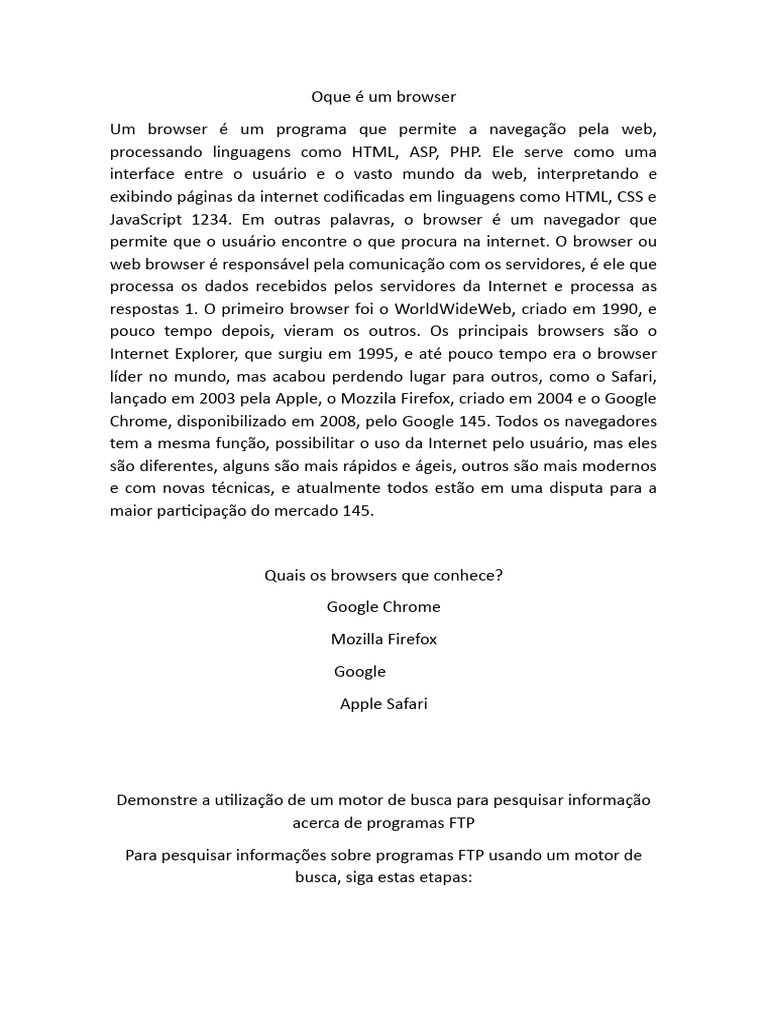 Oque é um browser

Um browser é um programa que permite a navegação pela web, processando linguagens como HTML, ASP, PHP. Ele serve como uma interface entre o usuário e o vasto mundo da web, interpretando e exibindo páginas da internet codificadas em linguagens como HTML, CSS e JavaScript 1234. Em outras palavras, o browser é um navegador que permite que o usuário encontre o que procura na internet. O browser ou web browser é responsável pela comunicação com os servidores, é ele que processa os dados recebidos pelos servidores da Internet e processa as respostas 1. O primeiro browser foi o WorldWideWeb, criado em 1990, e pouco tempo depois, vieram os outros. Os principais browsers são o Internet Explorer, que surgiu em 1995, e até pouco tempo era o browser líder no mundo, mas acabou perdendo lugar para outros, como o Safari, lançado em 2003 pela Apple, o Mozzila Firefox, criado em 2004 e o Google Chrome, disponibilizado em 2008, pelo Google 145. Todos os navegadores tem a mesma função, possibilitar o uso da Internet pelo usuário, mas eles são diferentes, alguns são mais rápidos e ágeis, outros são mais modernos e com novas técnicas, e atualmente todos estão em uma disputa para a maior participação do mercado 145.

Quais os browsers que conhece?

Google Chrome

Mozilla Firefox

Google

Apple Safari

Demonstre a utilização de um motor de busca para pesquisar informação acerca de programas FTP

Para pesquisar informações sobre programas FTP usando um motor de busca, siga estas etapas: